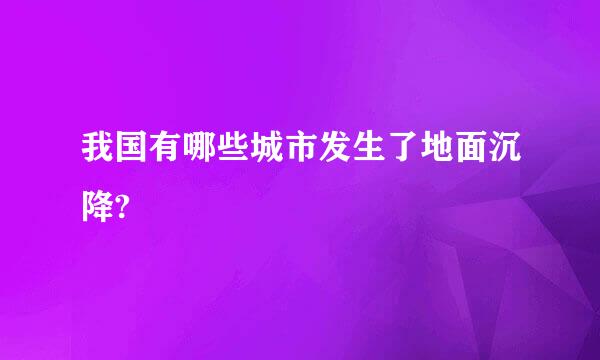 我国有哪些城市发生了地面沉降?